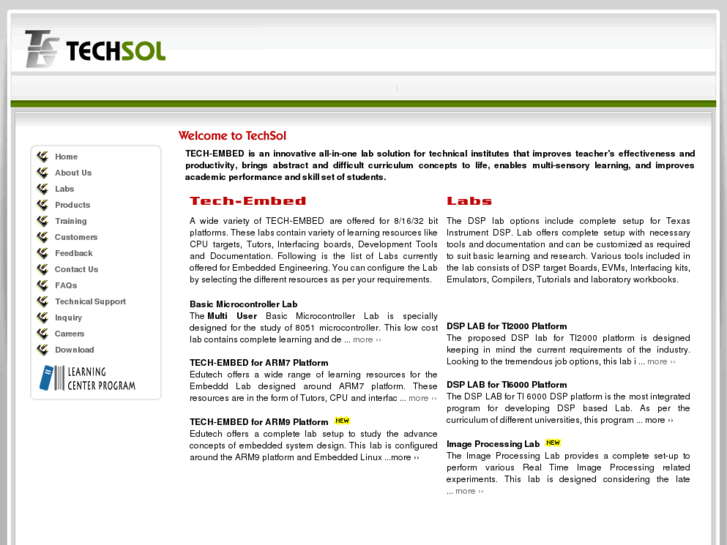 TECHSOL

Home
About Us
Labs
Products
Training
Customers
Feedback
Contact Us
FAQs
Technical Support
Inquiry
Careers
Download

LEARNING CENTER PROGRAM

Welcome to TechSol

TECH-EMBED is an innovative all-in-one lab solution for technical institutes that improves teacher's effectiveness and productivity, brings abstract and difficult curriculum concepts to life, enables multi-sensory learning, and improves academic performance and skill set of students.

Tech-Embed

A wide variety of TECH-EMBED are offered for 8/16/32 bit platforms. These labs contain variety of learning resources like CPU targets, Tutors, Interfacing boards, Development Tools and Documentation. Following is the list of Labs currently offered for Embedded Engineering. You can configure the Lab by selecting the different resources as per your requirements.

Basic Microcontroller Lab
The Multi User Basic Microcontroller Lab is specially designed for the study of 8051 microcontroller. This low cost lab contains complete learning and de ... more ››

TECH-EMBED for ARM7 Platform
Edutech offers a wide range of learning resources for the Embeddd Lab designed around ARM7 platform. These resources are in the form of Tutors, CPU and interfac ... more ››

TECH-EMBED for ARM9 Platform NEW
Edutech offers a complete lab setup to study the advance concepts of embedded system design. This lab is configured around the ARM9 platform and Embedded Linux ...more ››

Labs

The DSP lab options include complete setup for Texas Instrument DSP. Lab offers complete setup with necessary tools and documentation and can be customized as required to suit basic learning and research. Various tools included in the lab consists of DSP target Boards, EVMs, Interfacing kits, Emulators, Compilers, Tutorials and laboratory workbooks.

DSP LAB for TI2000 Platform
The proposed DSP lab for TI2000 platform is designed keeping in mind the current requirements of the industry. Looking to the tremendous job options, this lab i ... more ››

DSP LAB for TI6000 Platform
The DSP LAB for TI 6000 DSP platform is the most integrated program for developing DSP based Lab. As per the curriculum of different universities, this program ... more ››

Image Processing Lab NEW
The Image Processing Lab provides a complete set-up to perform various Real Time Image Processing related experiments. This lab is designed considering the late ... more ››